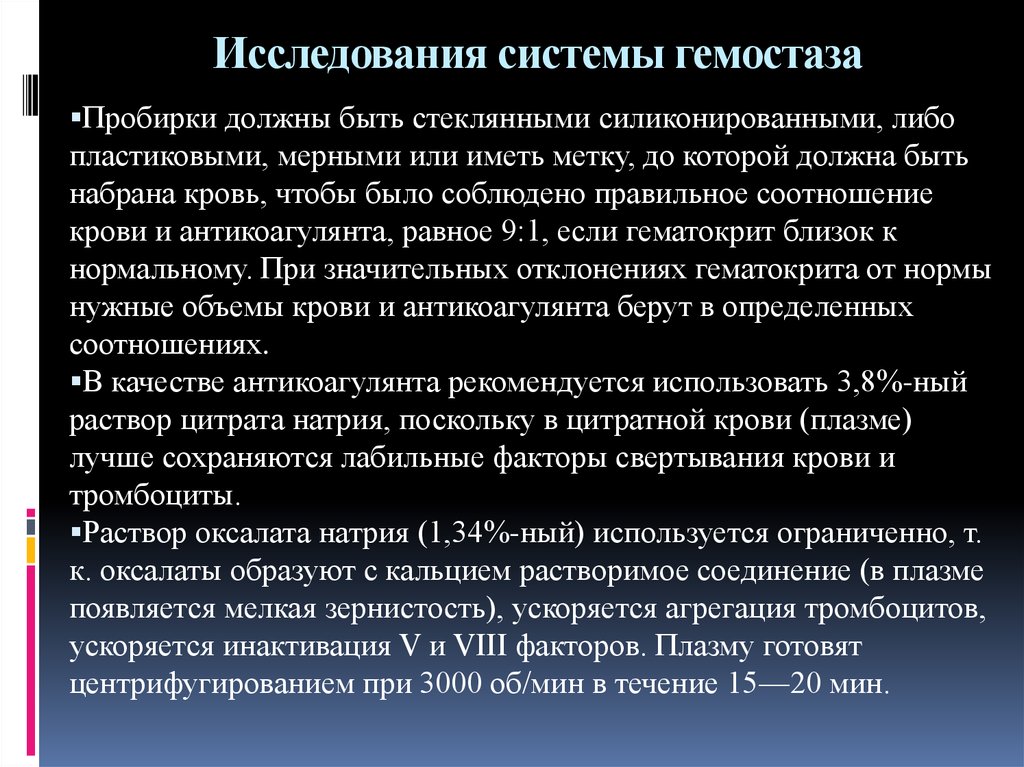 Исследования системы гемостаза

▪Пробирки должны быть стеклянными силиконированными, либо пластиковыми, мерными или иметь метку, до которой должна быть набрана кровь, чтобы было соблюдено правильное соотношение крови и антикоагулянта, равное 9:1, если гематокрит близок к нормальному. При значительных отклонениях гематокрита от нормы нужные объемы крови и антикоагулянта берут в определенных соотношениях.
▪В качестве антикоагулянта рекомендуется использовать 3,8%-ный раствор цитрата натрия, поскольку в цитратной крови (плазме) лучше сохраняются лабильные факторы свертывания крови и тромбоциты.
▪Раствор оксалата натрия (1,34%-ный) используется ограниченно, т. к. оксалаты образуют с кальцием растворимое соединение (в плазме появляется мелкая зернистость), ускоряется агрегация тромбоцитов, ускоряется инактивация V и VIII факторов. Плазму готовят центрифугированием при 3000 об/мин в течение 15—20 мин.